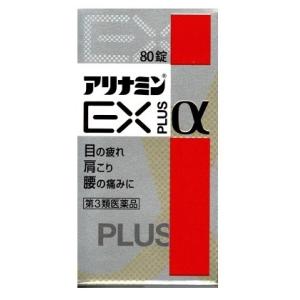 EX
80錠

アリナミン®
EX PLUS α

目の疲れ
肩こり
腰の痛みに

第3類医薬品

PLUS